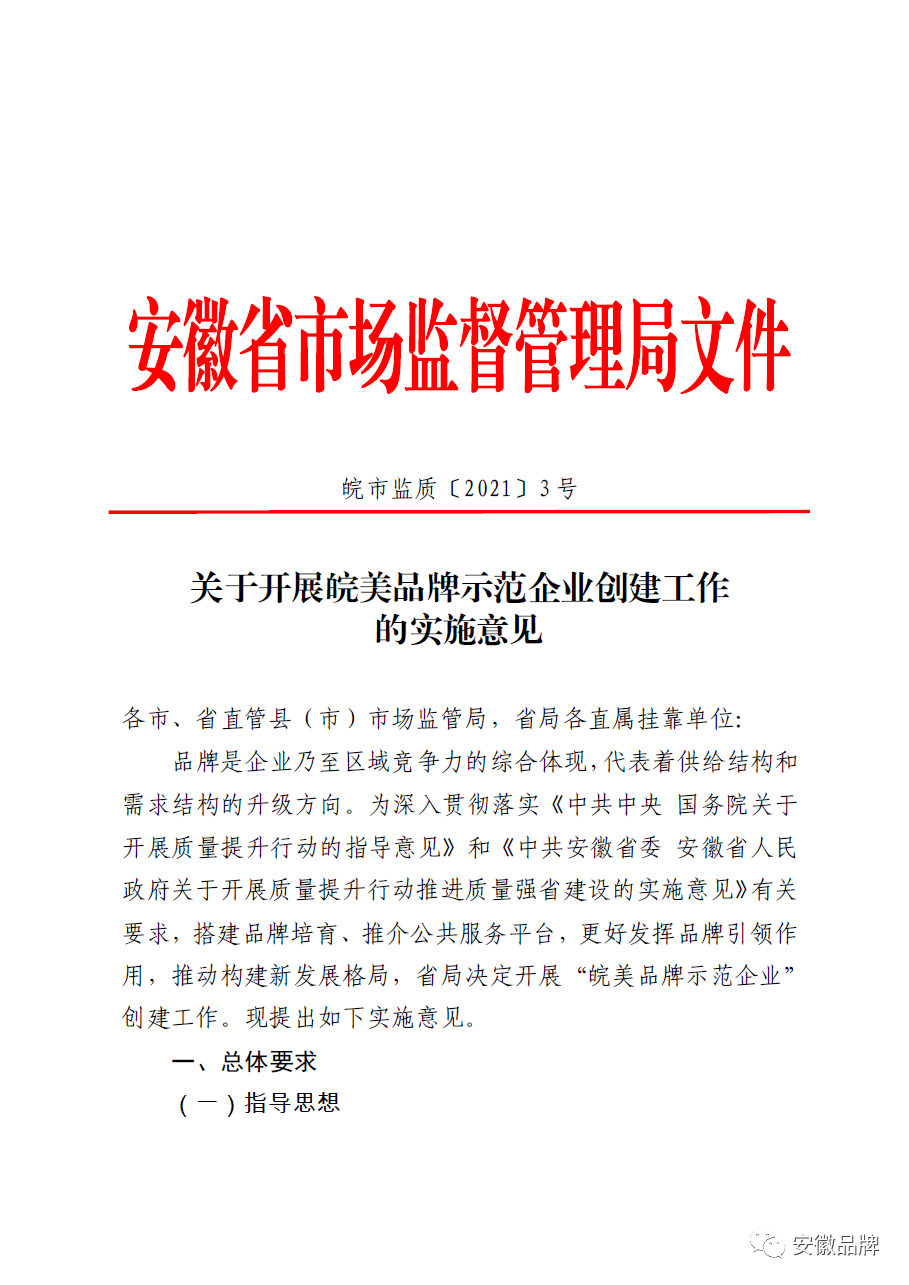 安徽省市场监督管理局文件

皖市监质〔2021〕3号

关于开展皖美品牌示范企业创建工作的实施意见

各市、省直管县（市）市场监管局，省局各直属挂靠单位:

品牌是企业乃至区域竞争力的综合体现，代表着供给结构和需求结构的升级方向。为深入贯彻落实《中共中央 国务院关于开展质量提升行动的指导意见》和《中共安徽省委 安徽省人民政府关于开展质量提升行动推进质量强省建设的实施意见》有关要求，搭建品牌培育、推介公共服务平台，更好发挥品牌引领作用，推动构建新发展格局，省局决定开展“皖美品牌示范企业”创建工作。现提出如下实施意见。

一、总体要求

（一）指导思想

安徽品牌